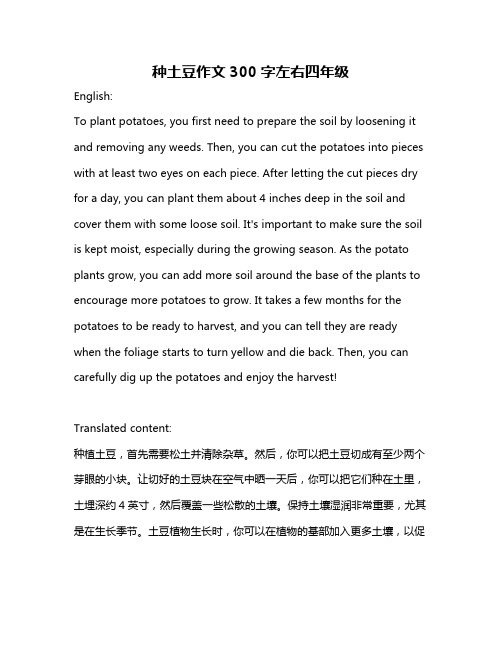 种土豆作文 300 字左右四年级

English:

To plant potatoes, you first need to prepare the soil by loosening it and removing any weeds. Then, you can cut the potatoes into pieces with at least two eyes on each piece. After letting the cut pieces dry for a day, you can plant them about 4 inches deep in the soil and cover them with some loose soil. It's important to make sure the soil is kept moist, especially during the growing season. As the potato plants grow, you can add more soil around the base of the plants to encourage more potatoes to grow. It takes a few months for the potatoes to be ready to harvest, and you can tell they are ready when the foliage starts to turn yellow and die back. Then, you can carefully dig up the potatoes and enjoy the harvest!

Translated content:

种植土豆，首先需要松土并清除杂草。然后，你可以把土豆切成有至少两个芽眼的小块。让切好的土豆块在空气中晒一天后，你可以把它们种在土里，土埋深约 4 英寸，然后覆盖一些松散的土壤。保持土壤湿润非常重要，尤其是在生长季节。土豆植物生长时，你可以在植物的基部加入更多土壤，以促